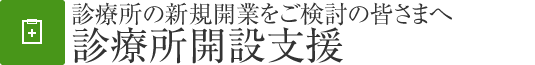 診療所の新規開業をご検討の皆さまへ
診療所開設支援